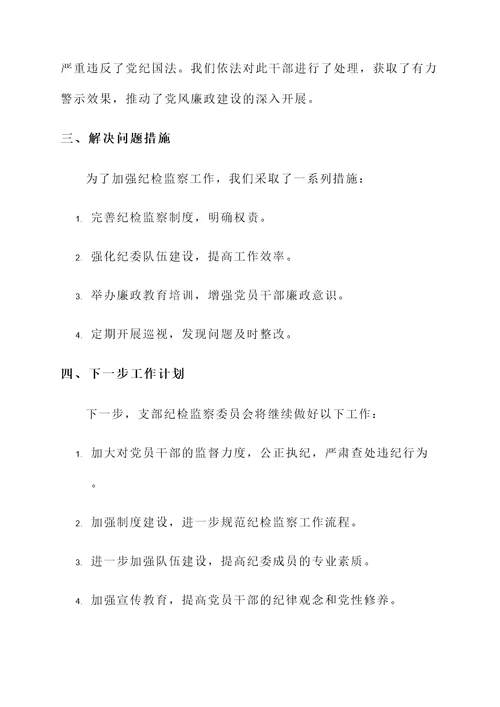 严重违反了党纪国法。我们依法对此干部进行了处理，获取了有力警示效果，推动了党风廉政建设的深入开展。

三、解决问题措施

为了加强纪检监察工作，我们采取了一系列措施：

1. 完善纪检监察制度，明确权责。

2. 强化纪委队伍建设，提高工作效率。

3. 举办廉政教育培训，增强党员干部廉政意识。

4. 定期开展巡视，发现问题及时整改。

四、下一步工作计划

下一步，支部纪检监察委员会将继续做好以下工作：

1. 加大对党员干部的监督力度，公正执纪，严肃查处违纪行为。

2. 加强制度建设，进一步规范纪检监察工作流程。

3. 进一步加强队伍建设，提高纪委成员的专业素质。

4. 加强宣传教育，提高党员干部的纪律观念和党性修养。